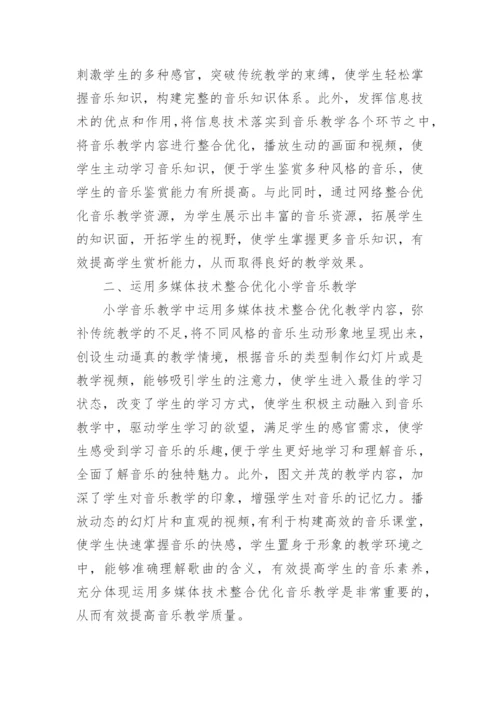 刺激学生的多种感官，突破传统教学的束缚，使学生轻松掌握音乐知识，构建完整的音乐知识体系。此外，发挥信息技术的优点和作用，将信息技术落实到音乐教学各个环节之中，将音乐教学内容进行整合优化，播放生动的画面和视频，使学生主动学习音乐知识，便于学生鉴赏多种风格的音乐，使学生的音乐鉴赏能力有所提高。与此同时，通过网络整合优化音乐教学资源，为学生展示出丰富的音乐资源，拓展学生的知识面，开拓学生的视野，使学生掌握更多音乐知识，有效提高学生赏析能力，从而取得良好的教学效果。

二、运用多媒体技术整合优化小学音乐教学

小学音乐教学中运用多媒体技术整合优化教学内容，弥补传统教学的不足，将不同风格的音乐生动形象地呈现出来，创设生动逼真的教学情境，根据音乐的类型制作幻灯片或是教学视频，能够吸引学生的注意力，使学生进入最佳的学习状态，改变了学生的学习方式，使学生积极主动融入到音乐教学中，驱动学生学习的欲望，满足学生的感官需求，使学生感受到学习音乐的乐趣，便于学生更好地学习和理解音乐，全面了解音乐的独特魅力。此外，图文并茂的教学内容，加深了学生对音乐教学的印象，增强学生对音乐的记忆力。播放动态的幻灯片和直观的视频，有利于构建高效的音乐课堂，使学生快速掌握音乐的快感，学生置身于形象的教学环境之中，能够准确理解歌曲的含义，有效提高学生的音乐素养，充分体现运用多媒体技术整合优化音乐教学是非常重要的，从而有效提高音乐教学质量。